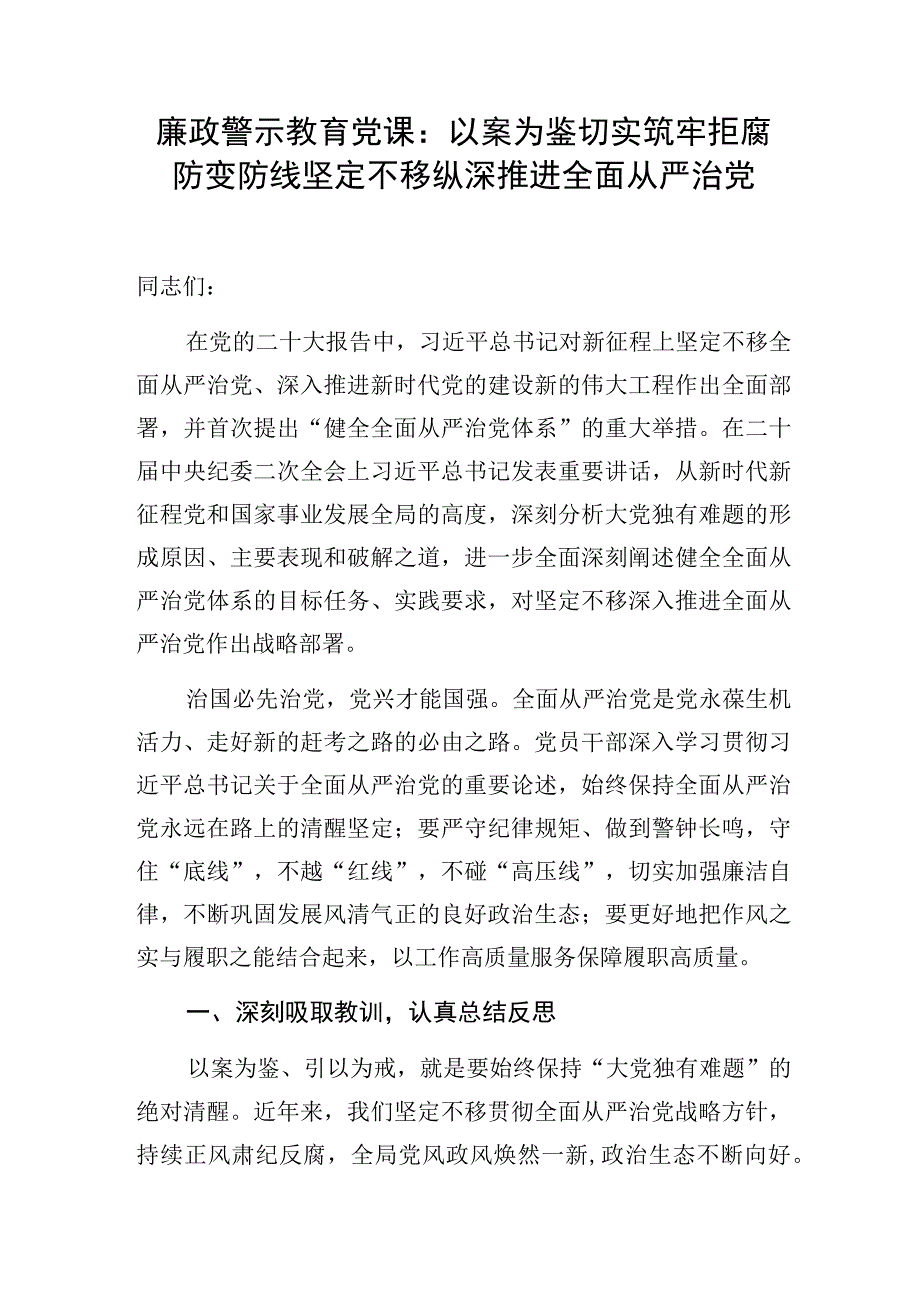 廉政警示教育党课：以案为鉴切实筑牢拒腐防变防线坚定不移纵深推进全面从严治党

同志们：

在党的二十大报告中，习近平总书记对新征程上坚定不移全面从严治党、深入推进新时代党的建设新的伟大工程作出全面部署，并首次提出“健全全面从严治党体系”的重大举措。在二十届中央纪委二次全会上习近平总书记发表重要讲话，从新时代新征程党和国家事业发展全局的高度，深刻分析大党独有难题的形成原因、主要表现和破解之道，进一步全面深刻阐述健全全面从严治党体系的目标任务、实践要求，对坚定不移深入推进全面从严治党作出战略部署。

治国必先治党，党兴才能国强。全面从严治党是党永葆生机活力、走好新的赶考之路的必由之路。党员干部深入学习贯彻习近平总书记关于全面从严治党的重要论述，始终保持全面从严治党永远在路上的清醒坚定；要严守纪律规矩、做到警钟长鸣，守住“底线”，不越“红线”，不碰“高压线”，切实加强廉洁自律，不断巩固发展风清气正的良好政治生态；要更好地把作风之实与履职之能结合起来，以工作高质量服务保障履职高质量。

一、深刻吸取教训，认真总结反思

以案为鉴、引以为戒，就是要始终保持“大党独有难题”的绝对清醒。近年来，我们坚定不移贯彻全面从严治党战略方针，持续正风肃纪反腐，全局党风政风焕然一新，政治生态不断向好。